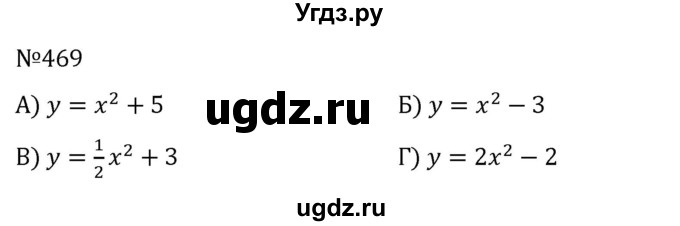 Угдз.ру

№469

А) $y = x^2 + 5$

ugdz.ru

Б) $y = x^2 - 3$

В) $y = \frac{1}{2}x^2 + 3$

Г) $y = 2x^2 - 2$

ugdz.ru